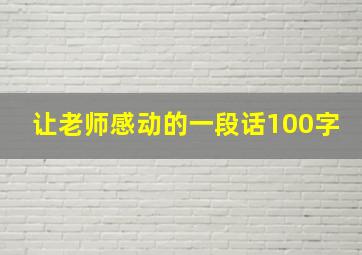 让老师感动的一段话100字